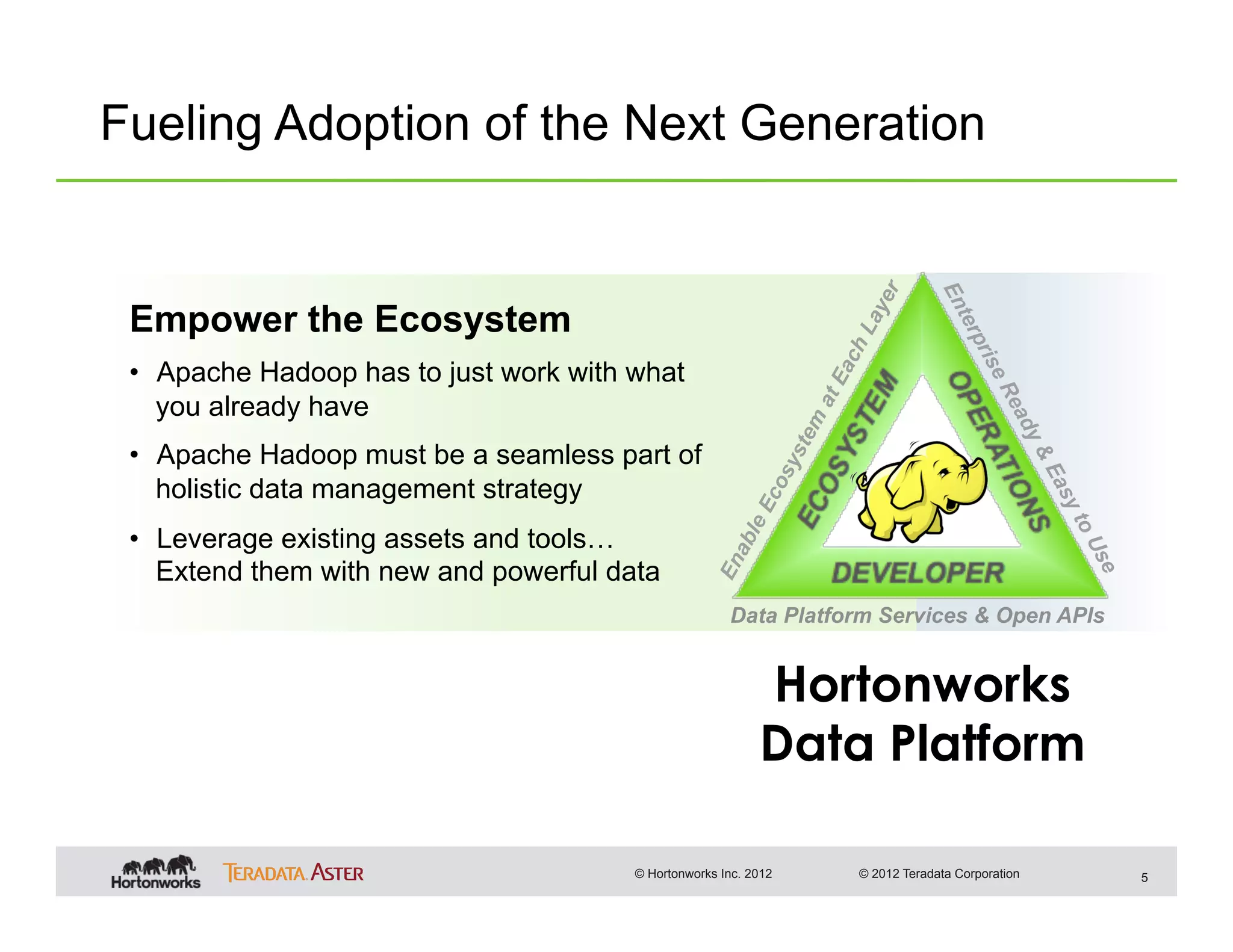 Fueling Adoption of the Next Generation

Empower the Ecosystem

• Apache Hadoop has to just work with what you already have

• Apache Hadoop must be a seamless part of holistic data management strategy

• Leverage existing assets and tools… Extend them with new and powerful data

Enable Ecosystem at Each Layer

Enterprise Ready & Easy to Use

ECOSYSTEM

OPERATIONS

DEVELOPER

Data Platform Services & Open APIs

Hortonworks Data Platform

Hortonworks

TERADATA. ASTER

© Hortonworks Inc. 2012

© 2012 Teradata Corporation

5